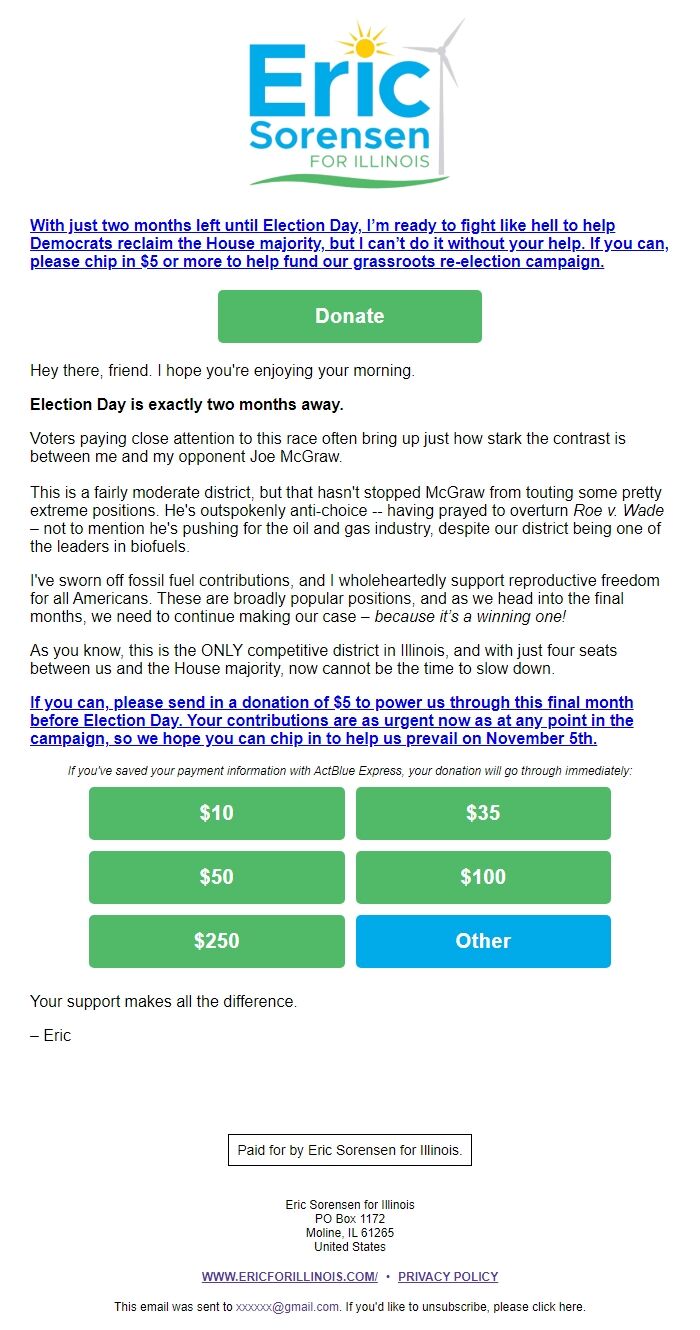 Eric Sorensen FOR ILLINOIS

With just two months left until Election Day, I'm ready to fight like hell to help Democrats reclaim the House majority, but I can't do it without your help. If you can, please chip in $5 or more to help fund our grassroots re-election campaign.

Donate

Hey there, friend. I hope you're enjoying your morning.

Election Day is exactly two months away.

Voters paying close attention to this race often bring up just how stark the contrast is between me and my opponent Joe McGraw.

This is a fairly moderate district, but that hasn't stopped McGraw from touting some pretty extreme positions. He's outspokenly anti-choice -- having prayed to overturn Roe v. Wade – not to mention he's pushing for the oil and gas industry, despite our district being one of the leaders in biofuels.

I've sworn off fossil fuel contributions, and I wholeheartedly support reproductive freedom for all Americans. These are broadly popular positions, and as we head into the final months, we need to continue making our case – because it's a winning one!

As you know, this is the ONLY competitive district in Illinois, and with just four seats between us and the House majority, now cannot be the time to slow down.

If you can, please send in a donation of $5 to power us through this final month before Election Day. Your contributions are as urgent now as at any point in the campaign, so we hope you can chip in to help us prevail on November 5th.

If you've saved your payment information with ActBlue Express, your donation will go through immediately:

$10
$35
$50
$100
$250
Other

Your support makes all the difference.

– Eric

Paid for by Eric Sorensen for Illinois.

Eric Sorensen for Illinois
PO Box 1172
Moline, IL 61265
United States

WWW.ERICFORILLINOIS.COM/ • PRIVACY POLICY

This email was sent to xxxxxx@gmail.com. If you'd like to unsubscribe, please click here.